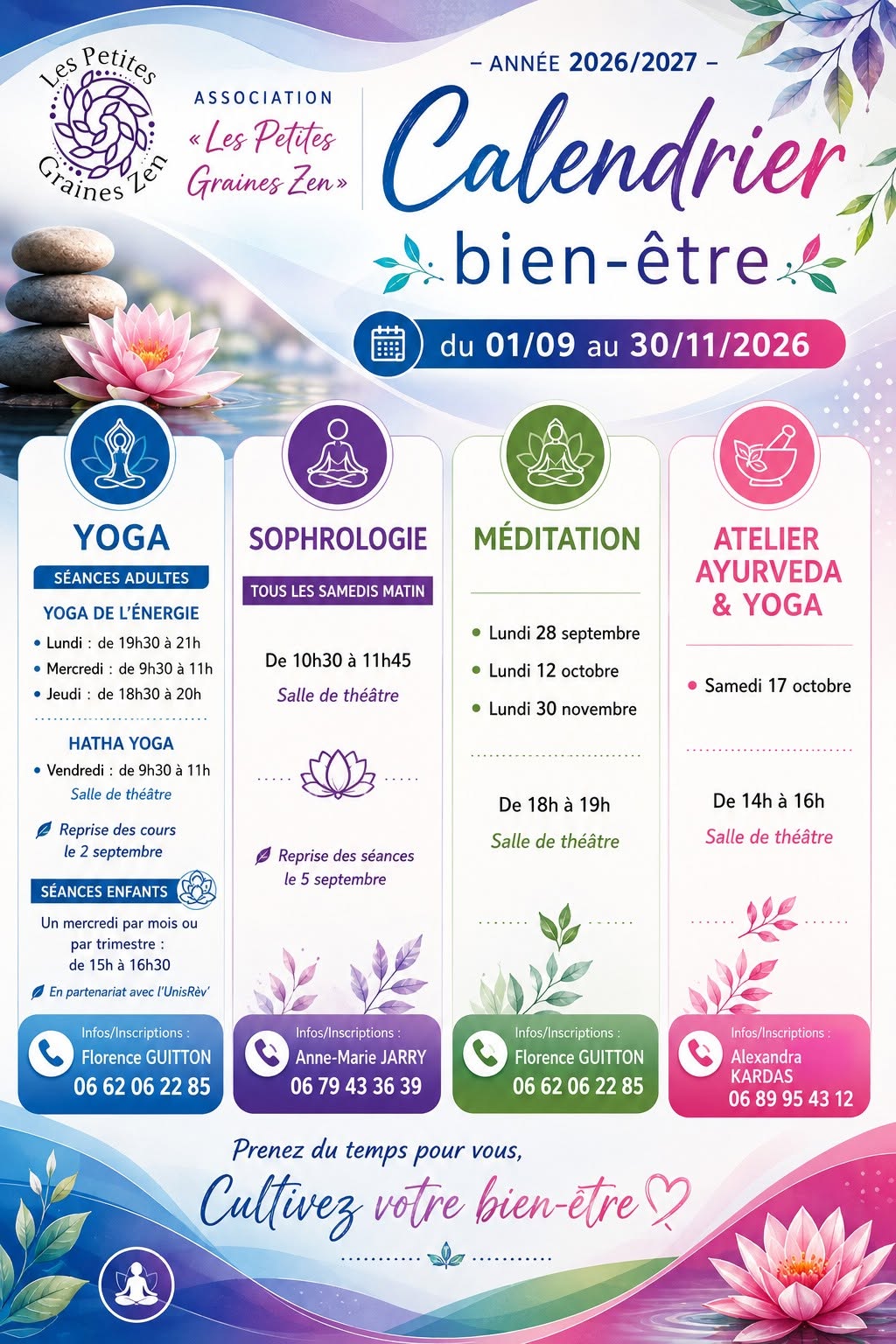 Les Petites Graines Zen

ASSOCIATION
« Les Petites Graines Zen »

– ANNÉE 2026/2027 –

Calendrier bien-être

du 01/09 au 30/11/2026

YOGA

SÉANCES ADULTES

YOGA DE L'ÉNERGIE
• Lundi : de 19h30 à 21h
• Mercredi : de 9h30 à 11h
• Jeudi : de 18h30 à 20h

HATHA YOGA
• Vendredi : de 9h30 à 11h
Salle de théâtre

Reprise des cours le 2 septembre

SÉANCES ENFANTS

Un mercredi par mois ou par trimestre : de 15h à 16h30

En partenariat avec l'UnisRèv'

Infos/Inscriptions :
Florence GUITTON
06 62 06 22 85

SOPHROLOGIE

TOUS LES SAMEDIS MATIN

De 10h30 à 11h45
Salle de théâtre

Reprise des séances le 5 septembre

Infos/Inscriptions :
Anne-Marie JARRY
06 79 43 36 39

MÉDITATION

• Lundi 28 septembre
• Lundi 12 octobre
• Lundi 30 novembre

De 18h à 19h
Salle de théâtre

Infos/Inscriptions :
Florence GUITTON
06 62 06 22 85

ATELIER AYURVEDA & YOGA

• Samedi 17 octobre

De 14h à 16h
Salle de théâtre

Infos/Inscriptions :
Alexandra KARDAS
06 89 95 43 12

Prenez du temps pour vous,
Cultivez votre bien-être